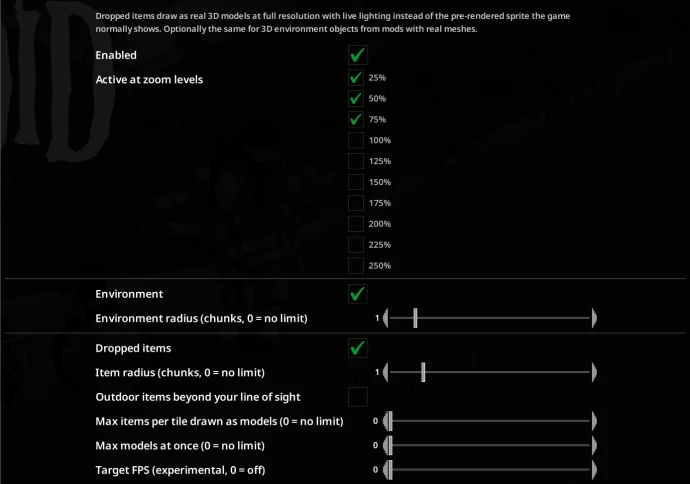 Dropped items draw as real 3D models at full resolution with live lighting instead of the pre-rendered sprite the game normally shows. Optionally the same for 3D environment objects from mods with real meshes.

Enabled

Active at zoom levels
25%
50%
75%
100%
125%
150%
175%
200%
225%
250%

Environment

Environment radius (chunks, 0 = no limit) 1

Dropped items

Item radius (chunks, 0 = no limit) 1

Outdoor items beyond your line of sight

Max items per tile drawn as models (0 = no limit) 0

Max models at once (0 = no limit) 0

Target FPS (experimental, 0 = off) 0